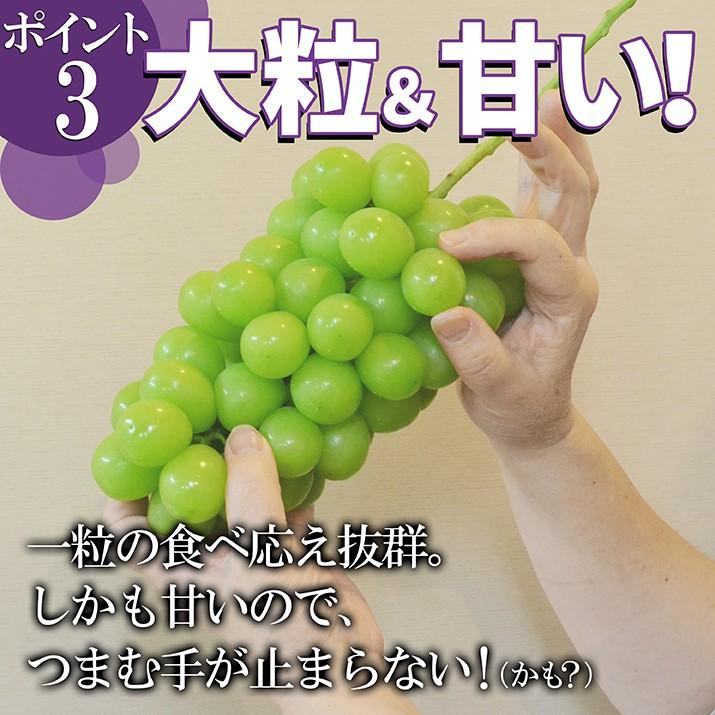 ポイント
3
大粒&甘い!

一粒の食べ応え抜群。
しかも甘いので、
つまむ手が止まらない！(かも?)